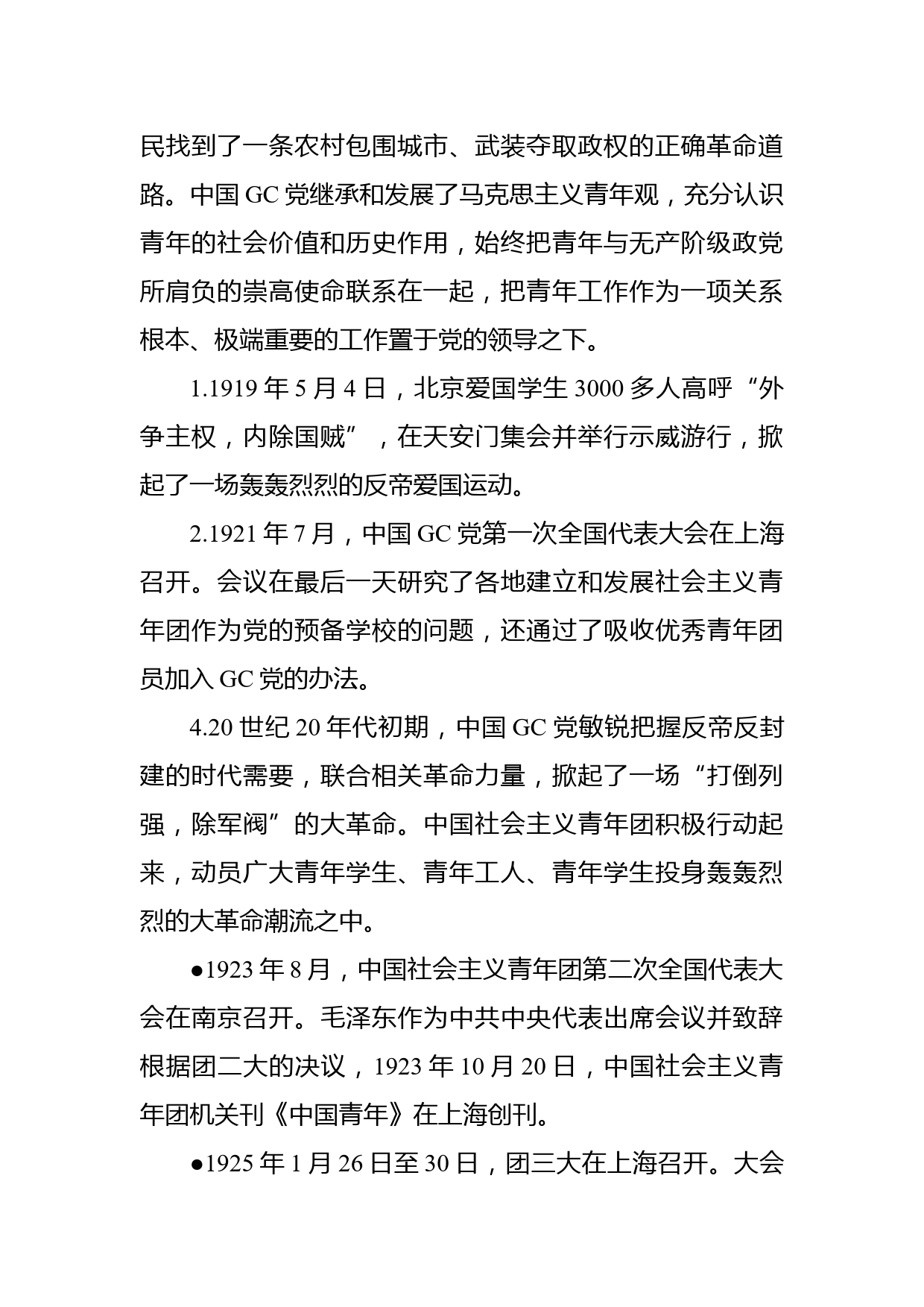 民找到了一条农村包围城市、武装夺取政权的正确革命道路。中国 GC 党继承和发展了马克思主义青年观，充分认识青年的社会价值和历史作用，始终把青年与无产阶级政党所肩负的崇高使命联系在一起，把青年工作作为一项关系根本、极端重要的工作置于党的领导之下。

1.1919 年 5 月 4 日，北京爱国学生 3000 多人高呼“外争主权，内除国贼”，在天安门集会并举行示威游行，掀起了一场轰轰烈烈的反帝爱国运动。

2.1921 年 7 月，中国 GC 党第一次全国代表大会在上海召开。会议在最后一天研究了各地建立和发展社会主义青年团作为党的预备学校的问题，还通过了吸收优秀青年团员加入 GC 党的办法。

4.20 世纪 20 年代初期，中国 GC 党敏锐把握反帝反封建的时代需要，联合相关革命力量，掀起了一场“打倒列强，除军阀”的大革命。中国社会主义青年团积极行动起来，动员广大青年学生、青年工人、青年学生投身轰轰烈烈的大革命潮流之中。

●1923 年 8 月，中国社会主义青年团第二次全国代表大会在南京召开。毛泽东作为中共中央代表出席会议并致辞根据团二大的决议，1923 年 10 月 20 日，中国社会主义青年团机关刊《中国青年》在上海创刊。

●1925 年 1 月 26 日至 30 日，团三大在上海召开。大会